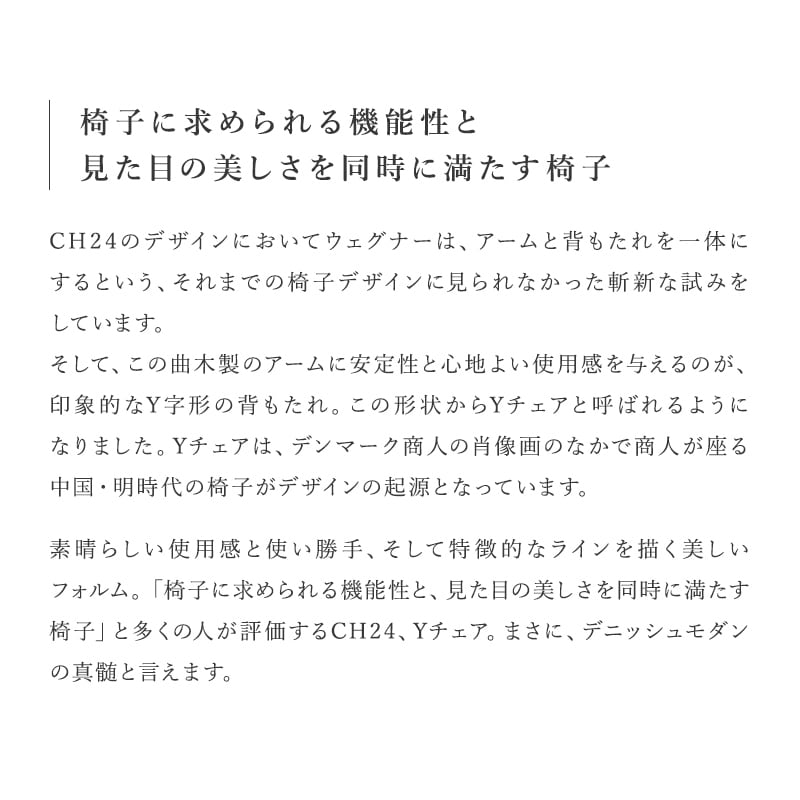 椅子に求められる機能性と
見た目の美しさを同時に満たす椅子

CH24のデザインにおいてウェグナーは、アームと背もたれを一体にするという、それまでの椅子デザインに見られなかった斬新な試みをしています。
そして、この曲木製のアームに安定性と心地よい使用感を与えるのが、印象的なY字形の背もたれ。この形状からYチェアと呼ばれるようになりました。Yチェアは、デンマーク商人の肖像画のなかで商人が座る中国・明時代の椅子がデザインの起源となっています。

素晴らしい使用感と使い勝手、そして特徴的なラインを描く美しいフォルム。「椅子に求められる機能性と、見た目の美しさを同時に満たす椅子」と多くの人が評価するCH24、Yチェア。まさに、デニッシュモダンの真髄と言えます。